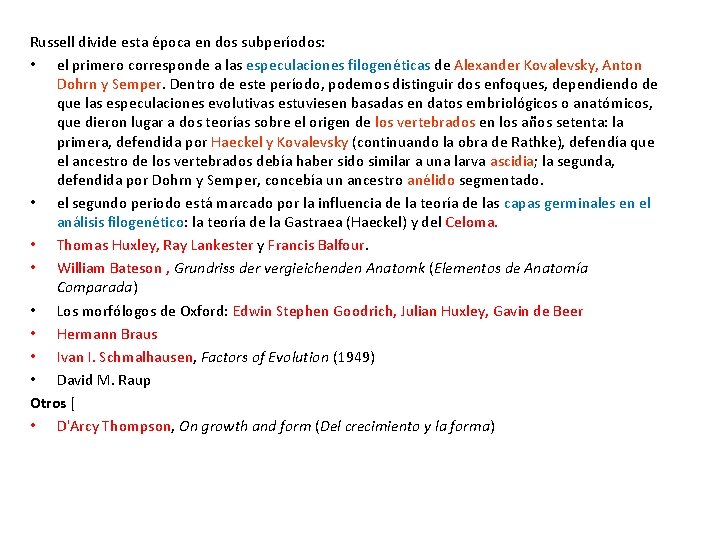 Russell divide esta época en dos subperíodos:

• el primero corresponde a las especulaciones filogenéticas de Alexander Kovalevsky, Anton Dohrn y Semper. Dentro de este período, podemos distinguir dos enfoques, dependiendo de que las especulaciones evolutivas estuviesen basadas en datos embriológicos o anatómicos, que dieron lugar a dos teorías sobre el origen de los vertebrados en los años setenta: la primera, defendida por Haeckel y Kovalevsky (continuando la obra de Rathke), defendía que el ancestro de los vertebrados debía haber sido similar a una larva ascidia; la segunda, defendida por Dohrn y Semper, concebía un ancestro anélido segmentado.

• el segundo periodo está marcado por la influencia de la teoría de las capas germinales en el análisis filogenético: la teoría de la Gastraea (Haeckel) y del Celoma.

• Thomas Huxley, Ray Lankester y Francis Balfour.

• William Bateson , Grundriss der vergieichenden Anatomk (Elementos de Anatomía Comparada)

• Los morfólogos de Oxford: Edwin Stephen Goodrich, Julian Huxley, Gavin de Beer

• Hermann Braus

• Ivan I. Schmalhausen, Factors of Evolution (1949)

• David M. Raup

Otros [

• D'Arcy Thompson, On growth and form (Del crecimiento y la forma)